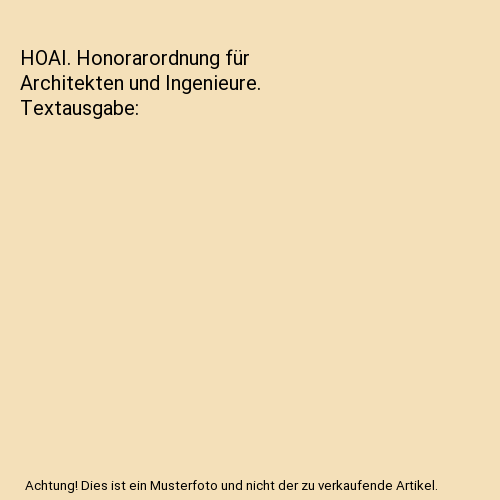 HOAI. Honorarordnung für Architekten und Ingenieure. Textausgabe:

Achtung! Dies ist ein Musterfoto und nicht der zu verkaufende Artikel.